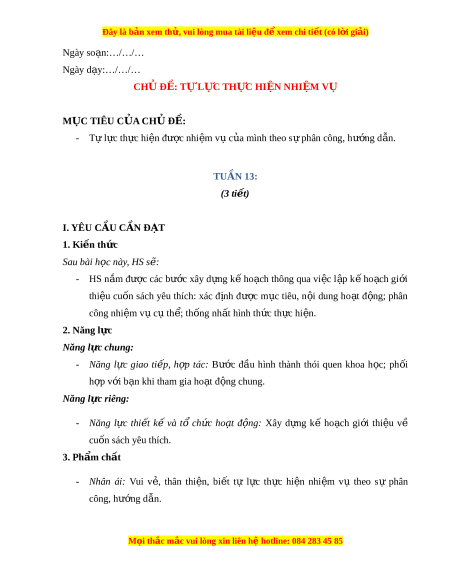 Đây là bản xem thử, vui lòng mua tài liệu để xem chi tiết (có lời giải)

Ngày soạn:…/…/…

Ngày dạy:…/…/…

CHỦ ĐỀ: TỰ LỰC THỰC HIỆN NHIỆM VỤ

MỤC TIÊU CỦA CHỦ ĐỀ:

- Tự lực thực hiện được nhiệm vụ của mình theo sự phân công, hướng dẫn.

TUẦN 13:

(3 tiết)

I. YÊU CẦU CẦN ĐẠT

1. Kiến thức

Sau bài học này, HS sẽ:

- HS nắm được các bước xây dựng kế hoạch thông qua việc lập kế hoạch giới thiệu cuốn sách yêu thích: xác định được mục tiêu, nội dung hoạt động; phân công nhiệm vụ cụ thể; thống nhất hình thức thực hiện.

2. Năng lực

Năng lực chung:

- Năng lực giao tiếp, hợp tác: Bước đầu hình thành thói quen khoa học; phối hợp với bạn khi tham gia hoạt động chung.

Năng lực riêng:

- Năng lực thiết kế và tổ chức hoạt động: Xây dựng kế hoạch giới thiệu về cuốn sách yêu thích.

3. Phẩm chất

- Nhân ái: Vui vẻ, thân thiện, biết tự lực thực hiện nhiệm vụ theo sự phân công, hướng dẫn.

Mọi thắc mắc vui lòng xin liên hệ hotline: 084 283 45 85